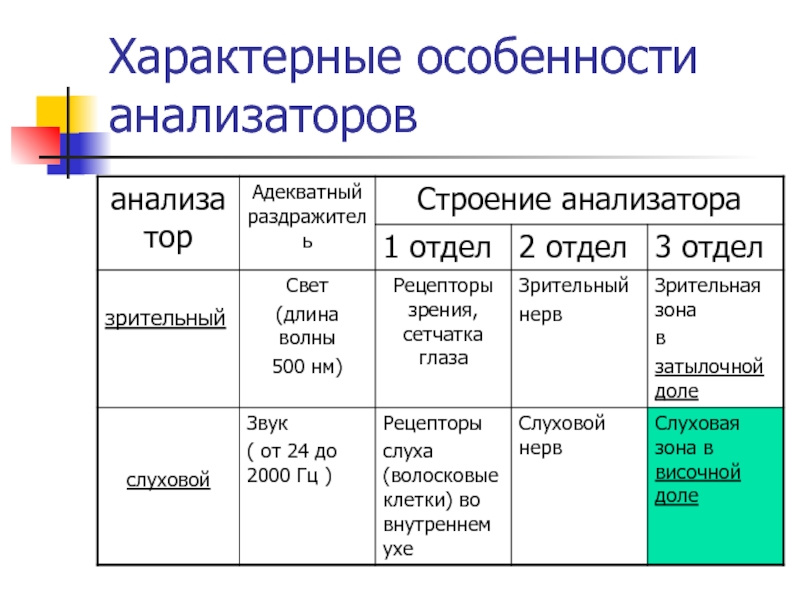 Характерные особенности анализаторов

| анализатор | Адекватный раздражитель | Строение анализатора | | |
|---|---|---|---|---|
| | | 1 отдел | 2 отдел | 3 отдел |
| зрительный | Свет (длина волны 500 нм) | Рецепторы зрения, сетчатка глаза | Зрительный нерв | Зрительная зона в затылочной доле |
| слуховой | Звук ( от 24 до 2000 Гц ) | Рецепторы слуха (волосковые клетки) во внутреннем ухе | Слуховой нерв | Слуховая зона в височной доле |